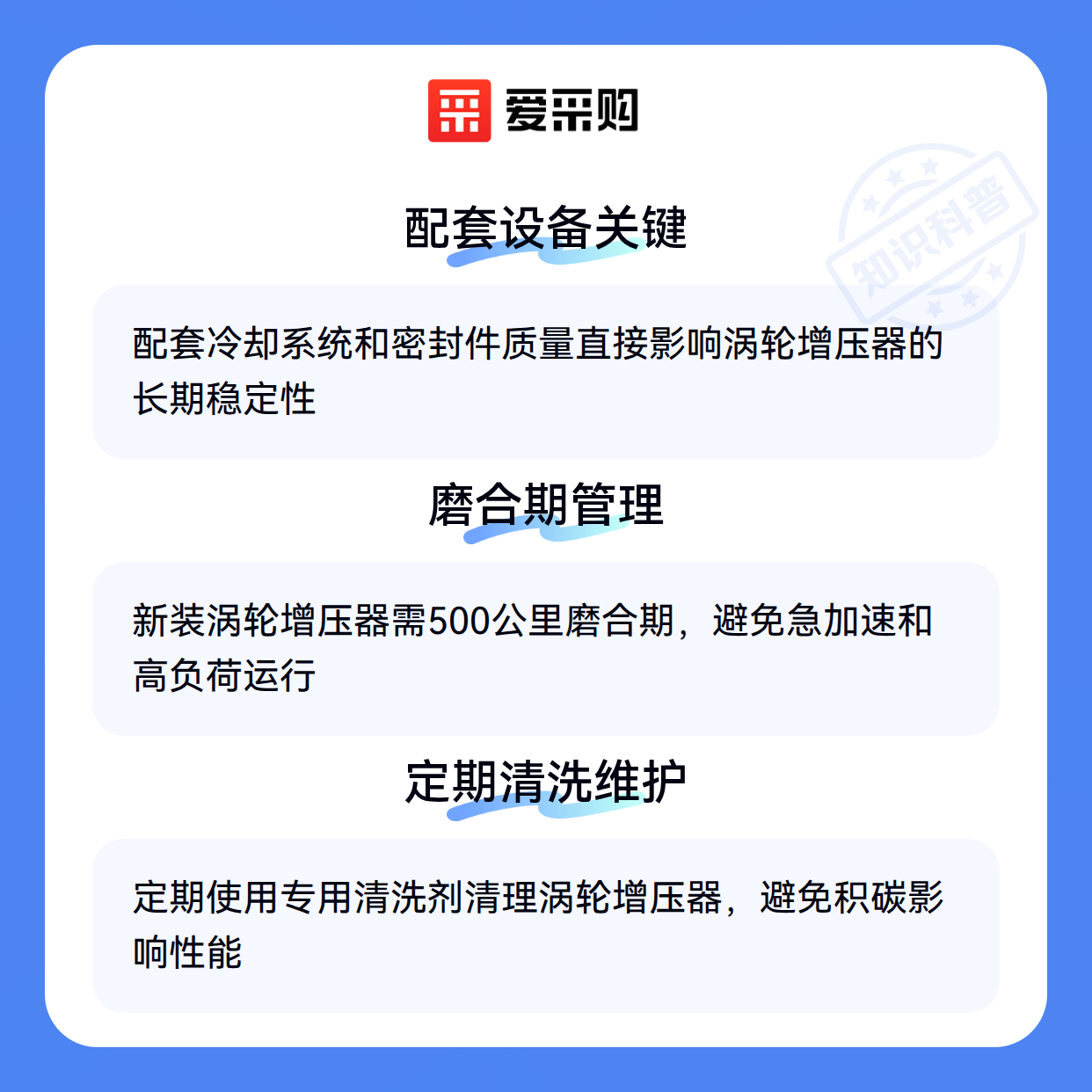 爱采购

配套设备关键

配套冷却系统和密封件质量直接影响涡轮增压器的长期稳定性

磨合期管理

新装涡轮增压器需500公里磨合期，避免急加速和高负荷运行

定期清洗维护

定期使用专用清洗剂清理涡轮增压器，避免积碳影响性能

知识科普